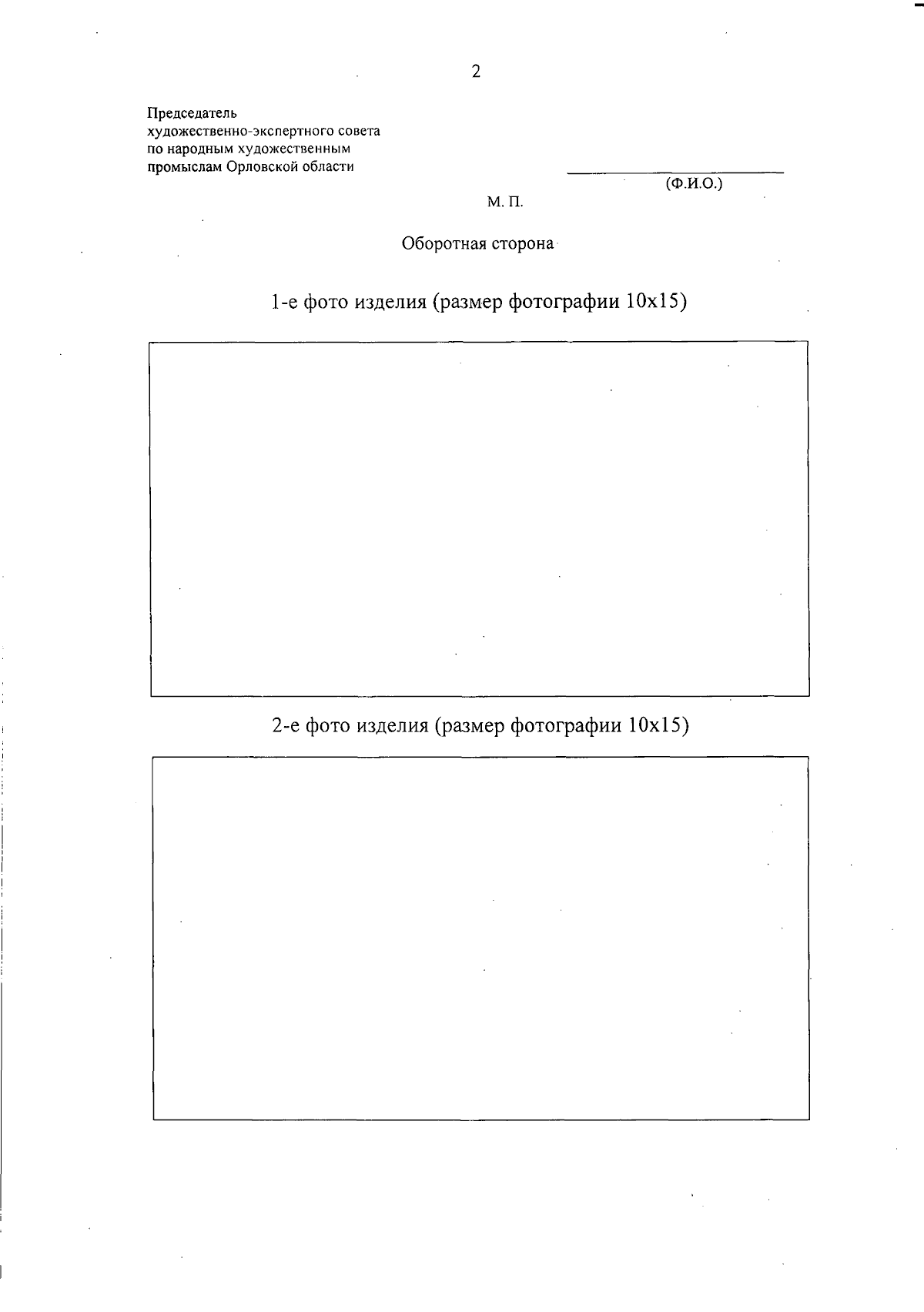 2

Председатель
художественно-экспертного совета
по народным художественным
промыслам Орловской области

(Ф.И.О.)

М. П.

Оборотная сторона

1-е фото изделия (размер фотографии 10х15)

2-е фото изделия (размер фотографии 10х15)